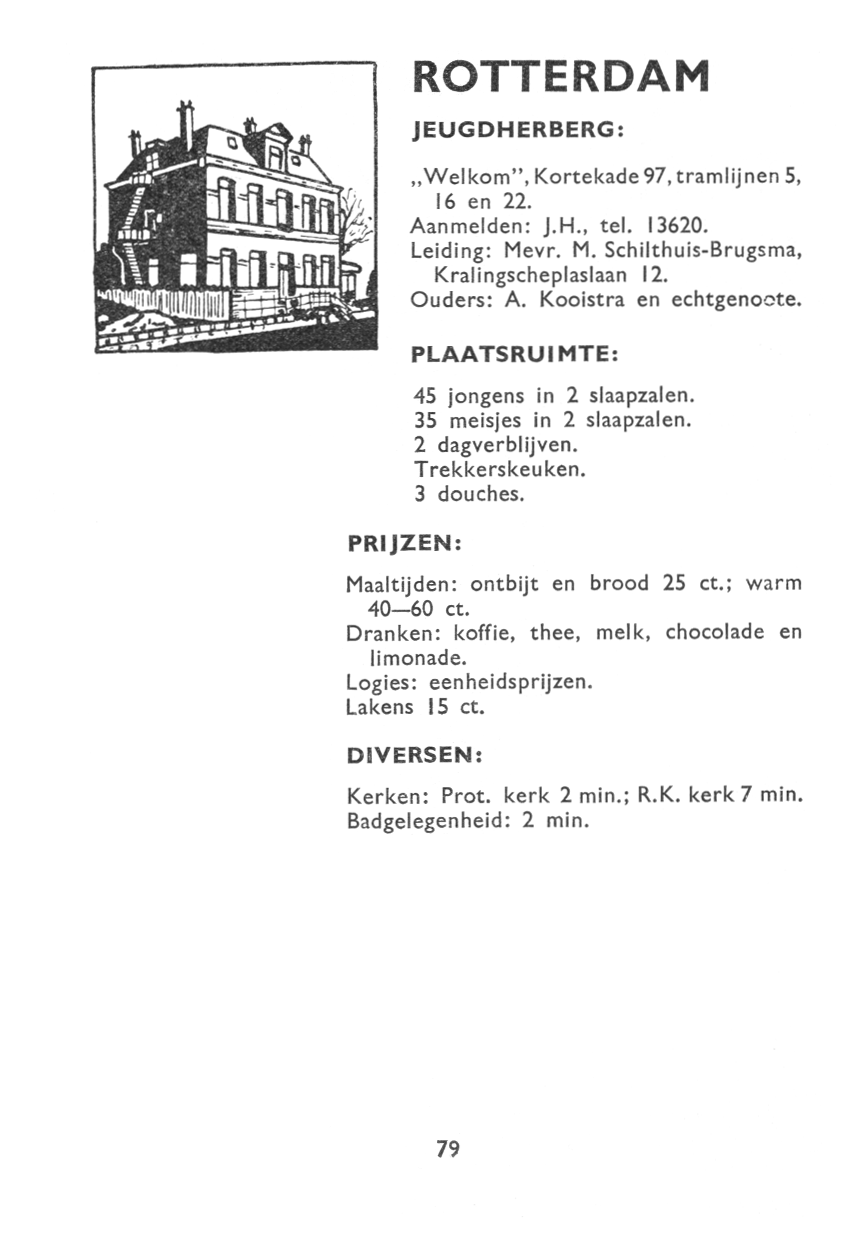 ROTTERDAM

JEUGDHERBERG:

„Welkom", Kortekade 97, tramlijnen 5, 16 en 22.
Aanmelden: J.H., tel. 13620.
Leiding: Mevr. M. Schilthuis-Brugsma, Kralingscheplaslaan 12.
Ouders: A. Kooistra en echtgenoote.

PLAATSRUIMTE:

45 jongens in 2 slaapzalen.
35 meisjes in 2 slaapzalen.
2 dagverblijven.
Trekkerskeuken.
3 douches.

PRIJZEN:

Maaltijden: ontbijt en brood 25 ct.; warm 40—60 ct.
Dranken: koffie, thee, melk, chocolade en limonade.
Logies: eenheidsprijzen.
Lakens 15 ct.

DIVERSEN:

Kerken: Prot. kerk 2 min.; R.K. kerk 7 min.
Badgelegenheid: 2 min.

79